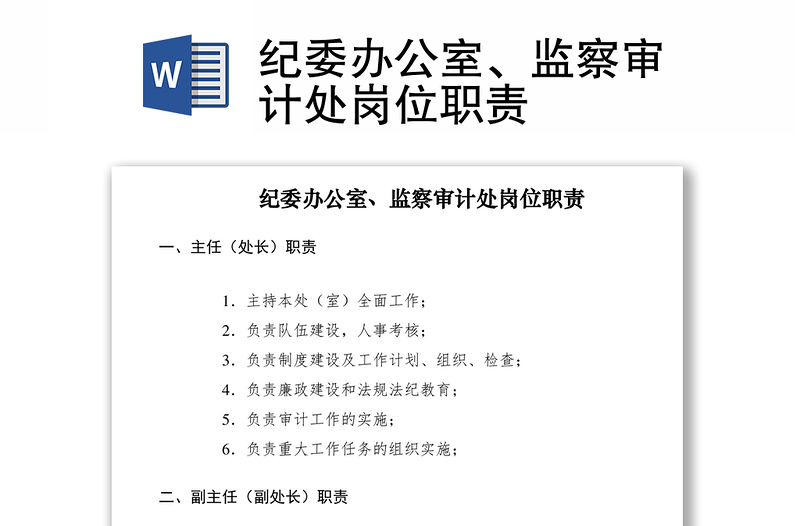 W

纪委办公室、监察审计处岗位职责

纪委办公室、监察审计处岗位职责

一、主任（处长）职责

1. 主持本处（室）全面工作；
2. 负责队伍建设，人事考核；
3. 负责制度建设及工作计划、组织、检查；
4. 负责廉政建设和法规法纪教育；
5. 负责审计工作的实施；
6. 负责重大工作任务的组织实施；

二、副主任（副处长）职责